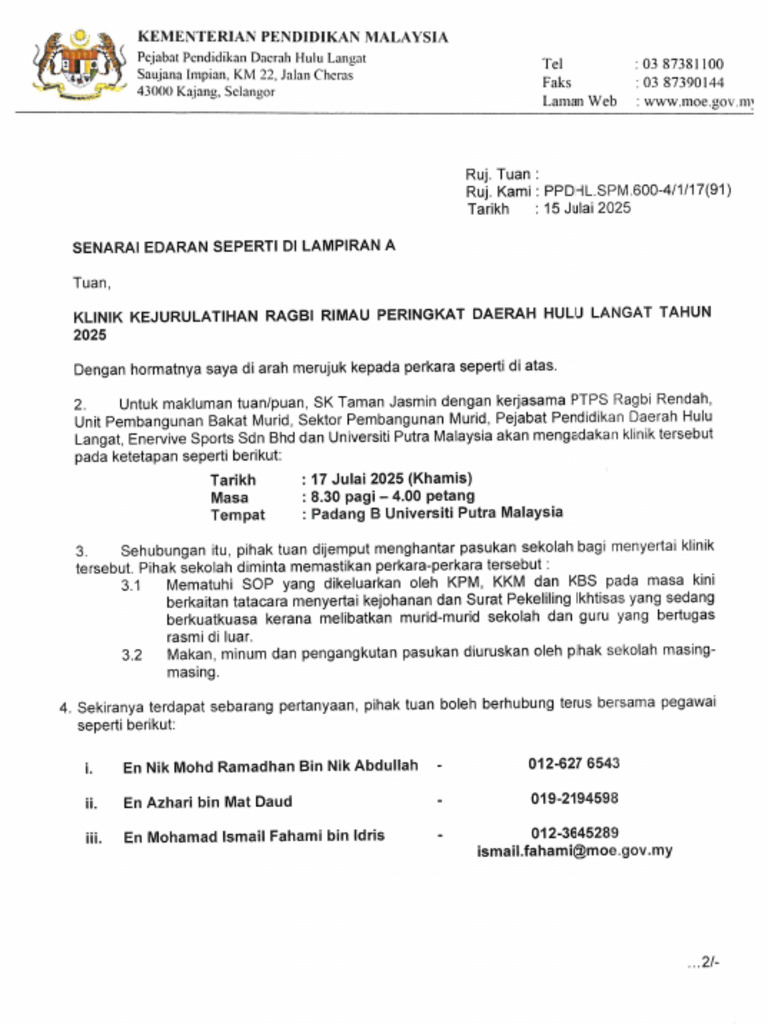 KEMENTERIAN PENDIDIKAN MALAYSIA
Pejabat Pendidikan Daerah Hulu Langat
Saujana Impian, KM 22, Jalan Cheras
43000 Kajang, Selangor

Tel : 03 87381100
Faks : 03 87390144
Laman Web : www.moe.gov.my

Ruj. Tuan :
Ruj. Kami : PPDHL.SPM.600-4/1/17(91)
Tarikh : 15 Julai 2025

SENARAI EDARAN SEPERTI DI LAMPIRAN A

Tuan,

KLINIK KEJURULATIHAN RAGBI RIMAU PERINGKAT DAERAH HULU LANGAT TAHUN 2025

Dengan hormatnya saya di arah merujuk kepada perkara seperti di atas.

2. Untuk makluman tuan/puan, SK Taman Jasmin dengan kerjasama PTPS Ragbi Rendah, Unit Pembangunan Bakat Murid, Sektor Pembangunan Murid, Pejabat Pendidikan Daerah Hulu Langat, Enervive Sports Sdn Bhd dan Universiti Putra Malaysia akan mengadakan klinik tersebut pada ketetapan seperti berikut:

Tarikh : 17 Julai 2025 (Khamis)
Masa : 8.30 pagi – 4.00 petang
Tempat : Padang B Universiti Putra Malaysia

3. Sehubungan itu, pihak tuan dijemput menghantar pasukan sekolah bagi menyertai klinik tersebut. Pihak sekolah diminta memastikan perkara-perkara tersebut :

3.1 Mematuhi SOP yang dikeluarkan oleh KPM, KKM dan KBS pada masa kini berkaitan tatacara menyertai kejohanan dan Surat Pekeliling Ikhtisas yang sedang berkuatkuasa kerana melibatkan murid-murid sekolah dan guru yang bertugas rasmi di luar.

3.2 Makan, minum dan pengangkutan pasukan diuruskan oleh pihak sekolah masing-masing.

4. Sekiranya terdapat sebarang pertanyaan, pihak tuan boleh berhubung terus bersama pegawai seperti berikut:

i. En Nik Mohd Ramadhan Bin Nik Abdullah - 012-627 6543

ii. En Azhari bin Mat Daud - 019-2194598

iii. En Mohamad Ismail Fahami bin Idris - 012-3645289
ismail.fahami@moe.gov.my

...2/-